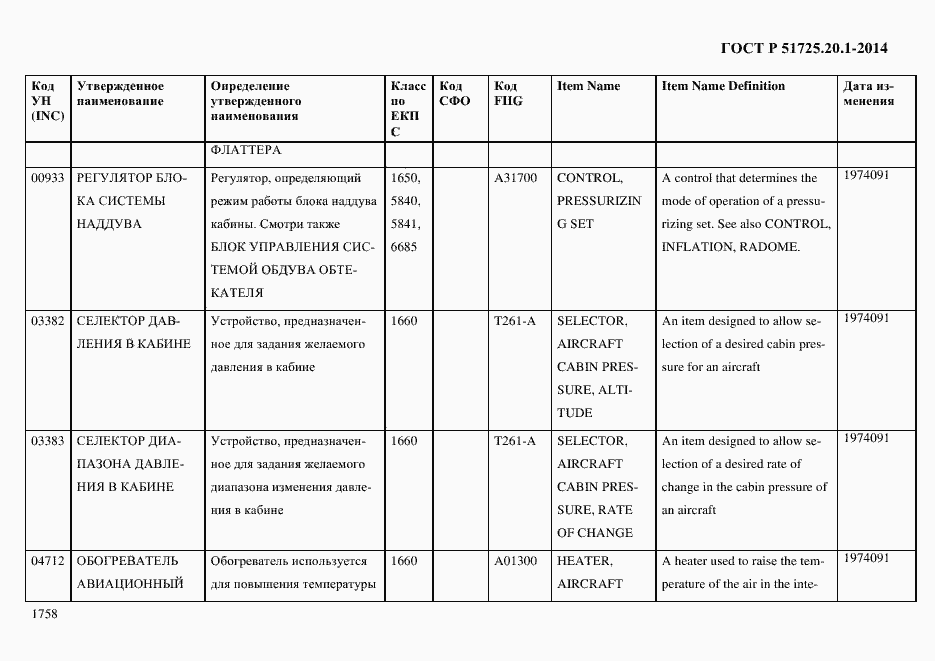 ГОСТ Р 51725.20.1-2014

| Код УН (INC) | Утвержденное наименование | Определение утвержденного наименования | Класс по ЕКПС | Код СФО | Код FIIG | Item Name | Item Name Definition | Дата изменения |
|---|---|---|---|---|---|---|---|---|
| | | ФЛАТТЕРА | | | | | | |
| 00933 | РЕГУЛЯТОР БЛОКА СИСТЕМЫ НАДДУВА | Регулятор, определяющий режим работы блока наддува кабины. Смотри также БЛОК УПРАВЛЕНИЯ СИСТЕМОЙ ОБДУВА ОБТЕКАТЕЛЯ | 1650, 5840, 5841, 6685 | | A31700 | CONTROL, PRESSURIZING SET | A control that determines the mode of operation of a pressurizing set. See also CONTROL, INFLATION, RADOME. | 1974091 |
| 03382 | СЕЛЕКТОР ДАВЛЕНИЯ В КАБИНЕ | Устройство, предназначенное для задания желаемого давления в кабине | 1660 | | T261-A | SELECTOR, AIRCRAFT CABIN PRESSURE, ALTITUDE | An item designed to allow selection of a desired cabin pressure for an aircraft | 1974091 |
| 03383 | СЕЛЕКТОР ДИАПАЗОНА ДАВЛЕНИЯ В КАБИНЕ | Устройство, предназначенное для задания желаемого диапазона изменения давления в кабине | 1660 | | T261-A | SELECTOR, AIRCRAFT CABIN PRESSURE, RATE OF CHANGE | An item designed to allow selection of a desired rate of change in the cabin pressure of an aircraft | 1974091 |
| 04712 | ОБОГРЕВАТЕЛЬ АВИАЦИОННЫЙ | Обогреватель используется для повышения температуры | 1660 | | A01300 | HEATER, AIRCRAFT | A heater used to raise the temperature of the air in the inte- | 1974091 |

1758